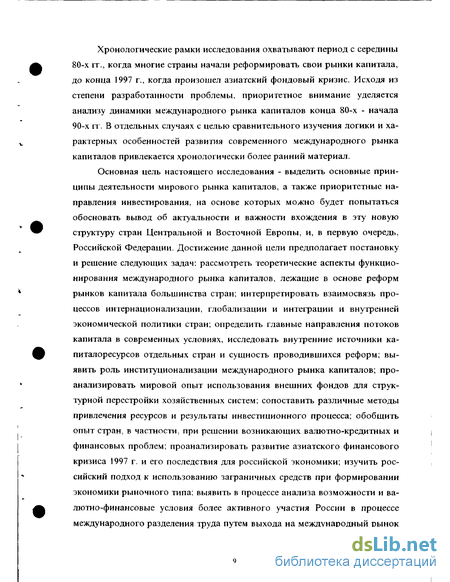 Хронологические рамки исследования охватывают период с середины 80-х гг., когда многие страны начали реформировать свои рынки капитала, до конца 1997 г., когда произошел азиатский фондовый кризис. Исходя из степени разработанности проблемы, приоритетное внимание уделяется анализу динамики международного рынка капиталов конца 80-х - начала 90-х гг. В отдельных случаях с целью сравнительного изучения логики и характерных особенностей развития современного международного рынка капиталов привлекается хронологически более ранний материал.

Основная цель настоящего исследования - выделить основные принципы деятельности мирового рынка капиталов, а также приоритетные направления инвестирования, на основе которых можно будет попытаться обосновать вывод об актуальности и важности вхождения в эту новую структуру стран Центральной и Восточной Европы, и, в первую очередь, Российской Федерации. Достижение данной цели предполагает постановку и решение следующих задач: рассмотреть теоретические аспекты функционирования международного рынка капиталов, лежащие в основе реформ рынков капитала большинства стран; интерпретировать взаимосвязь процессов интернационализации, глобализации и интеграции и внутренней экономической политики стран; определить главные направления потоков капитала в современных условиях, исследовать внутренние источники капиталоресурсов отдельных стран и сущность проводившихся реформ; выявить роль институционализации международного рынка капиталов; проанализировать мировой опыт использования внешних фондов для структурной перестройки хозяйственных систем; сопоставить различные методы привлечения ресурсов и результаты инвестиционного процесса; обобщить опыт стран, в частности, при решении возникающих валютно-кредитных и финансовых проблем; проанализировать развитие азиатского финансового кризиса 1997 г. и его последствия для российской экономики; изучить российский подход к использованию заграничных средств при формировании экономики рыночного типа; выявить в процессе анализа возможности и валютно-финансовые условия более активного участия России в процессе международного разделения труда путем выхода на международный рынок

9

dsLib.net
библиотека диссертаций